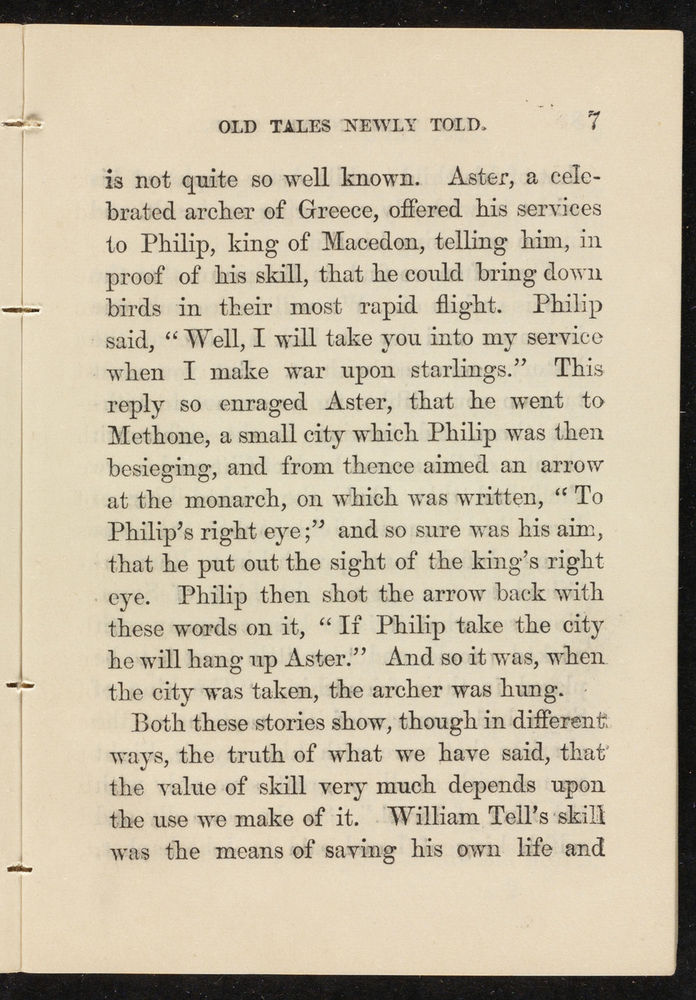 OLD TALES NEWLY TOLD. 7

is not quite so well known. Aster, a celebrated archer of Greece, offered his services to Philip, king of Macedon, telling him, in proof of his skill, that he could bring down birds in their most rapid flight. Philip said, "Well, I will take you into my service when I make war upon starlings." This reply so enraged Aster, that he went to Methone, a small city which Philip was then besieging, and from thence aimed an arrow at the monarch, on which was written, "To Philip's right eye;" and so sure was his aim, that he put out the sight of the king's right eye. Philip then shot the arrow back with these words on it, "If Philip take the city he will hang up Aster." And so it was, when the city was taken, the archer was hung.

Both these stories show, though in different ways, the truth of what we have said, that the value of skill very much depends upon the use we make of it. William Tell's skill was the means of saving his own life and